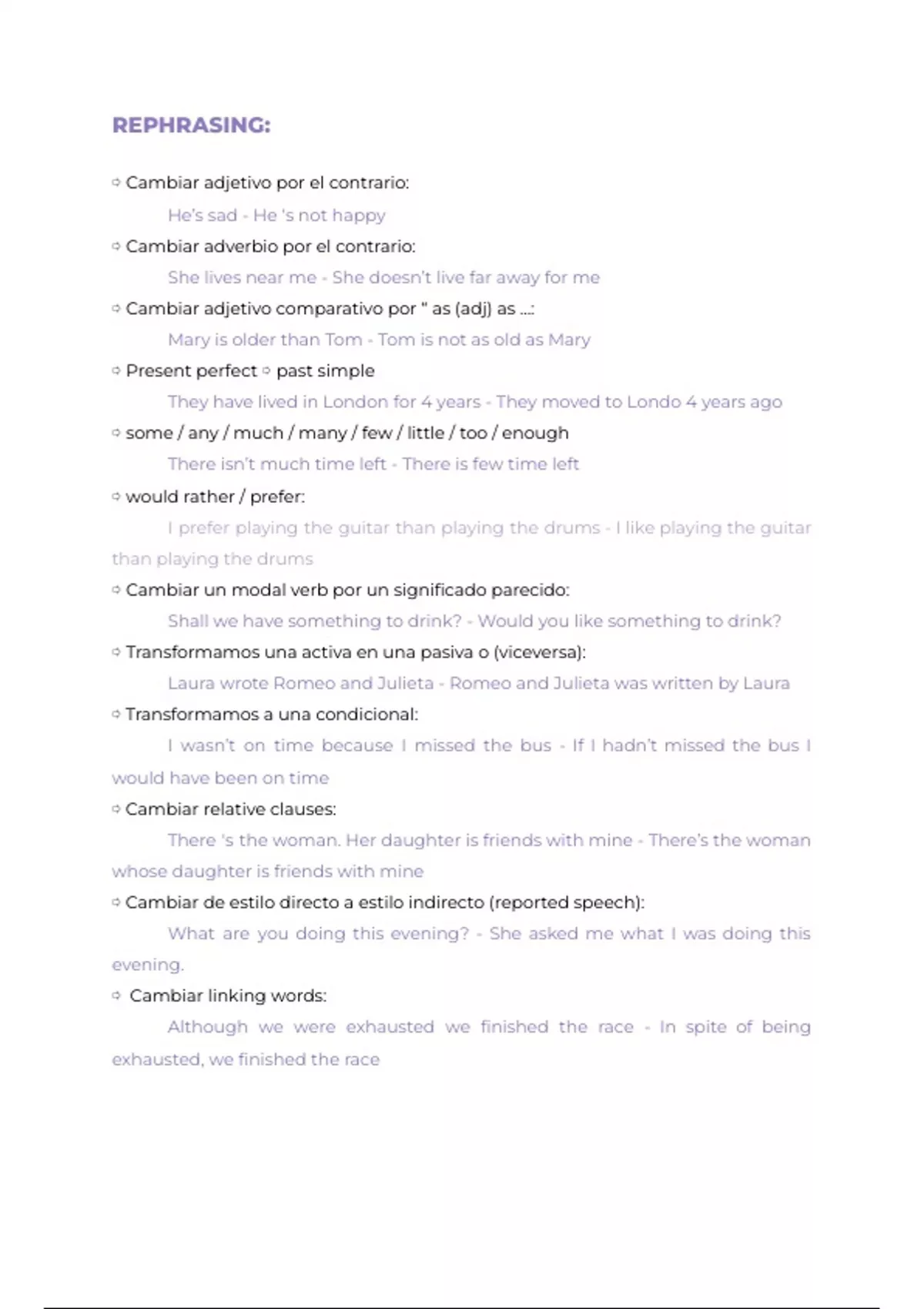 REPHRASING:

➪ Cambiar adjetivo por el contrario:

He's sad - He 's not happy

➪ Cambiar adverbio por el contrario:

She lives near me - She doesn't live far away for me

➪ Cambiar adjetivo comparativo por " as (adj) as ...:

Mary is older than Tom - Tom is not as old as Mary

➪ Present perfect ➪ past simple

They have lived in London for 4 years - They moved to Londo 4 years ago

➪ some / any / much / many / few / little / too / enough

There isn't much time left - There is few time left

➪ would rather / prefer:

I prefer playing the guitar than playing the drums - I like playing the guitar than playing the drums

➪ Cambiar un modal verb por un significado parecido:

Shall we have something to drink? - Would you like something to drink?

➪ Transformamos una activa en una pasiva o (viceversa):

Laura wrote Romeo and Julieta - Romeo and Julieta was written by Laura

➪ Transformamos a una condicional:

I wasn't on time because I missed the bus - If I hadn't missed the bus I would have been on time

➪ Cambiar relative clauses:

There 's the woman. Her daughter is friends with mine - There's the woman whose daughter is friends with mine

➪ Cambiar de estilo directo a estilo indirecto (reported speech):

What are you doing this evening? - She asked me what I was doing this evening.

➪ Cambiar linking words:

Although we were exhausted we finished the race - In spite of being exhausted, we finished the race